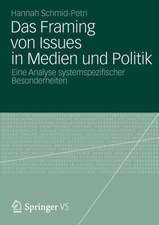 Hannah Schmid-Petri

Das Framing von Issues in Medien und Politik

Eine Analyse systemspezifischer Besonderheiten

Springer VS